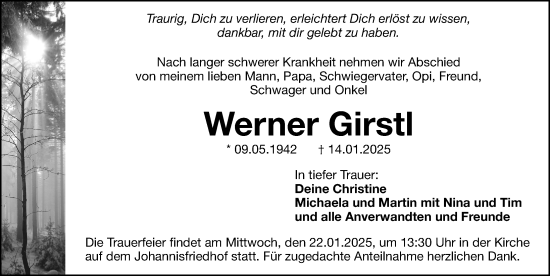 Traurig, Dich zu verlieren, erleichtert Dich erlöst zu wissen, dankbar, mit dir gelebt zu haben.

Nach langer schwerer Krankheit nehmen wir Abschied von meinem lieben Mann, Papa, Schwiegervater, Opi, Freund, Schwager und Onkel

Werner Girstl

* 09.05.1942 † 14.01.2025

In tiefer Trauer:
Deine Christine
Michaela und Martin mit Nina und Tim
und alle Anverwandten und Freunde

Die Trauerfeier findet am Mittwoch, den 22.01.2025, um 13:30 Uhr in der Kirche auf dem Johannisfriedhof statt. Für zugedachte Anteilnahme herzlichen Dank.